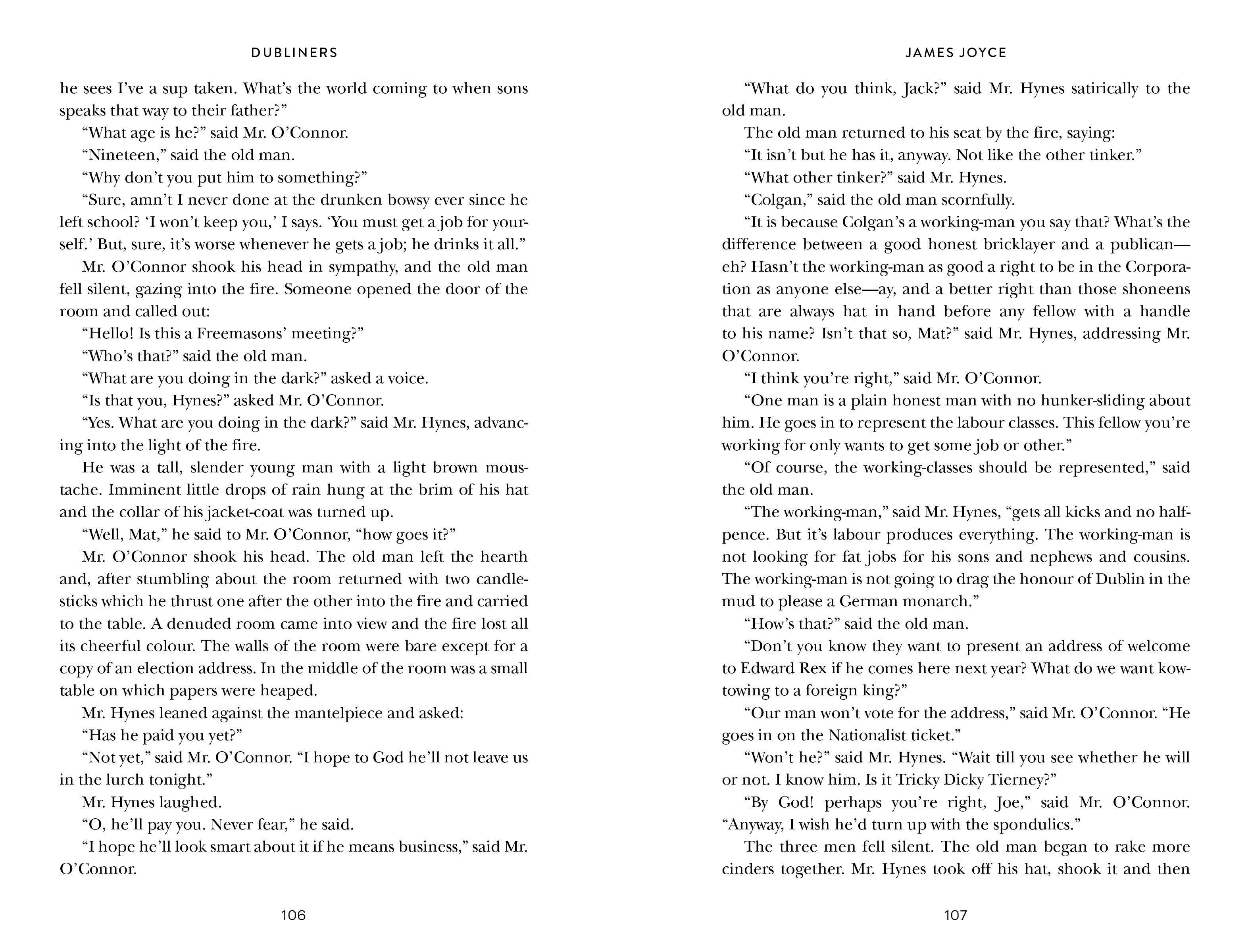 DUBLINERS

he sees I've a sup taken. What's the world coming to when sons speaks that way to their father?"

"What age is he?" said Mr. O'Connor.

"Nineteen," said the old man.

"Why don't you put him to something?"

"Sure, amn't I never done at the drunken bowsy ever since he left school? 'I won't keep you,' I says. 'You must get a job for yourself.' But, sure, it's worse whenever he gets a job; he drinks it all."

Mr. O'Connor shook his head in sympathy, and the old man fell silent, gazing into the fire. Someone opened the door of the room and called out:

"Hello! Is this a Freemasons' meeting?"

"Who's that?" said the old man.

"What are you doing in the dark?" asked a voice.

"Is that you, Hynes?" asked Mr. O'Connor.

"Yes. What are you doing in the dark?" said Mr. Hynes, advancing into the light of the fire.

He was a tall, slender young man with a light brown moustache. Imminent little drops of rain hung at the brim of his hat and the collar of his jacket-coat was turned up.

"Well, Mat," he said to Mr. O'Connor, "how goes it?"

Mr. O'Connor shook his head. The old man left the hearth and, after stumbling about the room returned with two candlesticks which he thrust one after the other into the fire and carried to the table. A denuded room came into view and the fire lost all its cheerful colour. The walls of the room were bare except for a copy of an election address. In the middle of the room was a small table on which papers were heaped.

Mr. Hynes leaned against the mantelpiece and asked:

"Has he paid you yet?"

"Not yet," said Mr. O'Connor. "I hope to God he'll not leave us in the lurch tonight."

Mr. Hynes laughed.

"O, he'll pay you. Never fear," he said.

"I hope he'll look smart about it if he means business," said Mr. O'Connor.

106

JAMES JOYCE

"What do you think, Jack?" said Mr. Hynes satirically to the old man.

The old man returned to his seat by the fire, saying:

"It isn't but he has it, anyway. Not like the other tinker."

"What other tinker?" said Mr. Hynes.

"Colgan," said the old man scornfully.

"It is because Colgan's a working-man you say that? What's the difference between a good honest bricklayer and a publican—eh? Hasn't the working-man as good a right to be in the Corporation as anyone else—ay, and a better right than those shoneens that are always hat in hand before any fellow with a handle to his name? Isn't that so, Mat?" said Mr. Hynes, addressing Mr. O'Connor.

"I think you're right," said Mr. O'Connor.

"One man is a plain honest man with no hunker-sliding about him. He goes in to represent the labour classes. This fellow you're working for only wants to get some job or other."

"Of course, the working-classes should be represented," said the old man.

"The working-man," said Mr. Hynes, "gets all kicks and no halfpence. But it's labour produces everything. The working-man is not looking for fat jobs for his sons and nephews and cousins. The working-man is not going to drag the honour of Dublin in the mud to please a German monarch."

"How's that?" said the old man.

"Don't you know they want to present an address of welcome to Edward Rex if he comes here next year? What do we want kowtowing to a foreign king?"

"Our man won't vote for the address," said Mr. O'Connor. "He goes in on the Nationalist ticket."

"Won't he?" said Mr. Hynes. "Wait till you see whether he will or not. I know him. Is it Tricky Dicky Tierney?"

"By God! perhaps you're right, Joe," said Mr. O'Connor. "Anyway, I wish he'd turn up with the spondulics."

The three men fell silent. The old man began to rake more cinders together. Mr. Hynes took off his hat, shook it and then

107